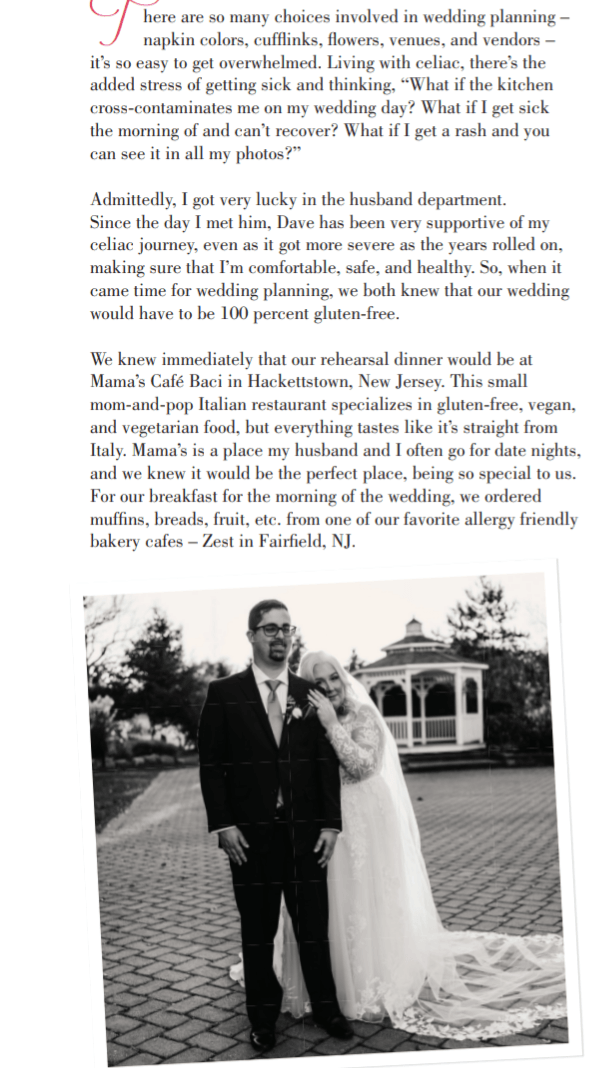 here are so many choices involved in wedding planning – napkin colors, cufflinks, flowers, venues, and vendors – it's so easy to get overwhelmed. Living with celiac, there's the added stress of getting sick and thinking, "What if the kitchen cross-contaminates me on my wedding day? What if I get sick the morning of and can't recover? What if I get a rash and you can see it in all my photos?"

Admittedly, I got very lucky in the husband department. Since the day I met him, Dave has been very supportive of my celiac journey, even as it got more severe as the years rolled on, making sure that I'm comfortable, safe, and healthy. So, when it came time for wedding planning, we both knew that our wedding would have to be 100 percent gluten-free.

We knew immediately that our rehearsal dinner would be at Mama's Café Baci in Hackettstown, New Jersey. This small mom-and-pop Italian restaurant specializes in gluten-free, vegan, and vegetarian food, but everything tastes like it's straight from Italy. Mama's is a place my husband and I often go for date nights, and we knew it would be the perfect place, being so special to us. For our breakfast for the morning of the wedding, we ordered muffins, breads, fruit, etc. from one of our favorite allergy friendly bakery cafes – Zest in Fairfield, NJ.